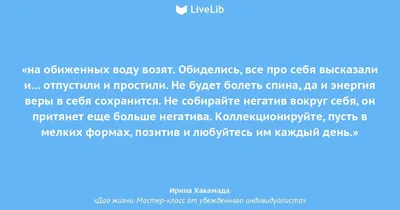 LiveLib

«на обиженных воду возят. Обиделись, все про себя высказали и… отпустили и простили. Не будет болеть спина, да и энергия веры в себя сохранится. Не собирайте негатив вокруг себя, он притянет еще больше негатива. Коллекционируйте, пусть в мелких формах, позитив и любуйтесь им каждый день.»

Ирина Хакамада
«Дао жизни. Мастер-класс от убежденного индивидуалиста»